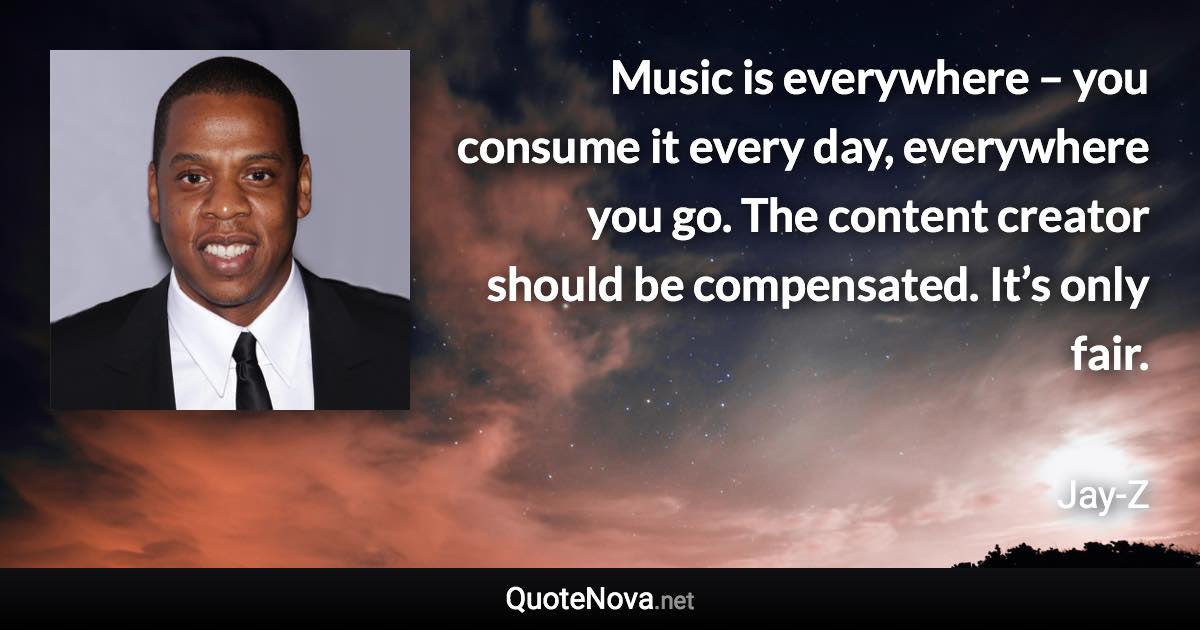 Music is everywhere – you consume it every day, everywhere you go. The content creator should be compensated. It’s only fair.

Jay-Z

QuoteNova.net